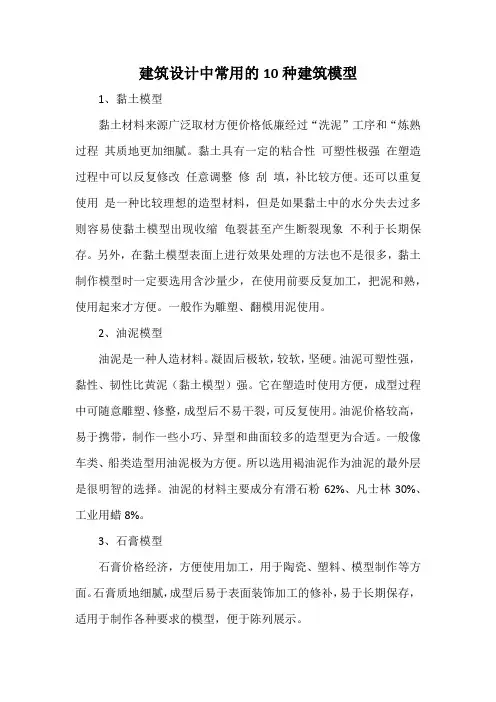 建筑设计中常用的10种建筑模型

1、黏土模型

黏土材料来源广泛取材方便价格低廉经过“洗泥”工序和“炼熟过程 其质地更加细腻。黏土具有一定的粘合性 可塑性极强 在塑造过程中可以反复修改 任意调整 修 刮 填，补比较方便。还可以重复使用 是一种比较理想的造型材料，但是如果黏土中的水分失去过多则容易使黏土模型出现收缩 龟裂甚至产生断裂现象 不利于长期保存。另外，在黏土模型表面上进行效果处理的方法也不是很多，黏土制作模型时一定要选用含沙量少，在使用前要反复加工，把泥和熟，使用起来才方便。一般作为雕塑、翻模用泥使用。

2、油泥模型

油泥是一种人造材料。凝固后极软，较软，坚硬。油泥可塑性强，黏性、韧性比黄泥（黏土模型）强。它在塑造时使用方便，成型过程中可随意雕塑、修整，成型后不易干裂，可反复使用。油泥价格较高，易于携带，制作一些小巧、异型和曲面较多的造型更为合适。一般像车类、船类造型用油泥极为方便。所以选用褐油泥作为油泥的最外层是很明智的选择。油泥的材料主要成分有滑石粉 62%、凡士林 30%、工业用蜡 8%。

3、石膏模型

石膏价格经济，方便使用加工，用于陶瓷、塑料、模型制作等方面。石膏质地细腻，成型后易于表面装饰加工的修补，易于长期保存，适用于制作各种要求的模型，便于陈列展示。